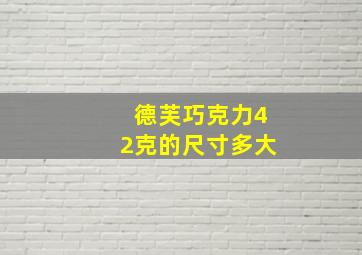 德芙巧克力42克的尺寸多大